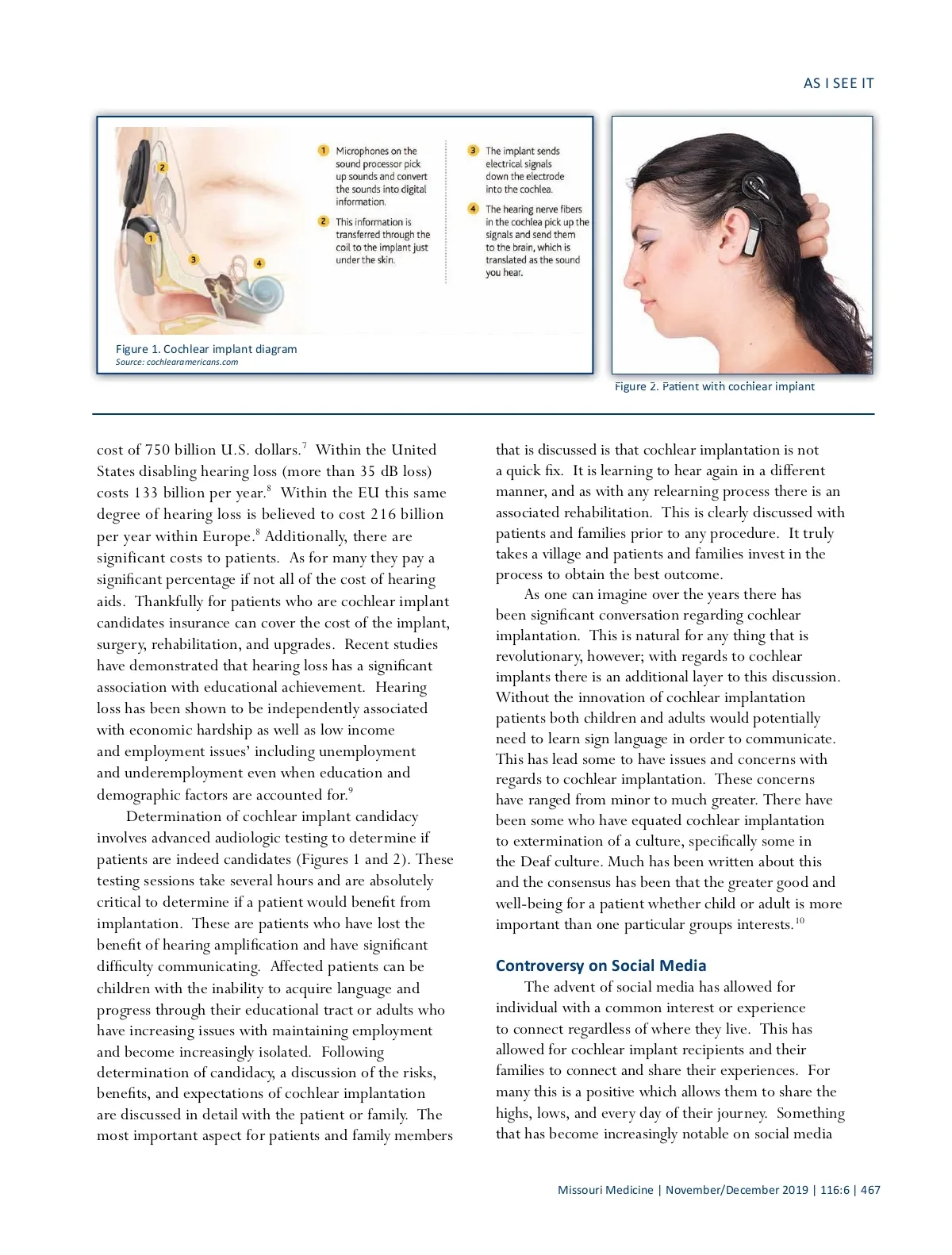 AS I SEE IT

2

1

3

4

1 Microphones on the sound processor pick up sounds and convert the sounds into digital information.

2 This information is transferred through the coil to the implant just under the skin.

3 The implant sends electrical signals down the electrode into the cochlea.

4 The hearing nerve fibers in the cochlea pick up the signals and send them to the brain, which is translated as the sound you hear.

Figure 1. Cochlear implant diagram
Source: cochlearamericans.com

Figure 2. Patient with cochlear implant

cost of 750 billion U.S. dollars.$^7$ Within the United States disabling hearing loss (more than 35 dB loss) costs 133 billion per year.$^8$ Within the EU this same degree of hearing loss is believed to cost 216 billion per year within Europe.$^8$ Additionally, there are significant costs to patients. As for many they pay a significant percentage if not all of the cost of hearing aids. Thankfully for patients who are cochlear implant candidates insurance can cover the cost of the implant, surgery, rehabilitation, and upgrades. Recent studies have demonstrated that hearing loss has a significant association with educational achievement. Hearing loss has been shown to be independently associated with economic hardship as well as low income and employment issues' including unemployment and underemployment even when education and demographic factors are accounted for.$^9$

Determination of cochlear implant candidacy involves advanced audiologic testing to determine if patients are indeed candidates (Figures 1 and 2). These testing sessions take several hours and are absolutely critical to determine if a patient would benefit from implantation. These are patients who have lost the benefit of hearing amplification and have significant difficulty communicating. Affected patients can be children with the inability to acquire language and progress through their educational tract or adults who have increasing issues with maintaining employment and become increasingly isolated. Following determination of candidacy, a discussion of the risks, benefits, and expectations of cochlear implantation are discussed in detail with the patient or family. The most important aspect for patients and family members that is discussed is that cochlear implantation is not a quick fix. It is learning to hear again in a different manner, and as with any relearning process there is an associated rehabilitation. This is clearly discussed with patients and families prior to any procedure. It truly takes a village and patients and families invest in the process to obtain the best outcome.

As one can imagine over the years there has been significant conversation regarding cochlear implantation. This is natural for any thing that is revolutionary, however; with regards to cochlear implants there is an additional layer to this discussion. Without the innovation of cochlear implantation patients both children and adults would potentially need to learn sign language in order to communicate. This has lead some to have issues and concerns with regards to cochlear implantation. These concerns have ranged from minor to much greater. There have been some who have equated cochlear implantation to extermination of a culture, specifically some in the Deaf culture. Much has been written about this and the consensus has been that the greater good and well-being for a patient whether child or adult is more important than one particular groups interests.$^{10}$

Controversy on Social Media

The advent of social media has allowed for individual with a common interest or experience to connect regardless of where they live. This has allowed for cochlear implant recipients and their families to connect and share their experiences. For many this is a positive which allows them to share the highs, lows, and every day of their journey. Something that has become increasingly notable on social media

Missouri Medicine | November/December 2019 | 116:6 | 467